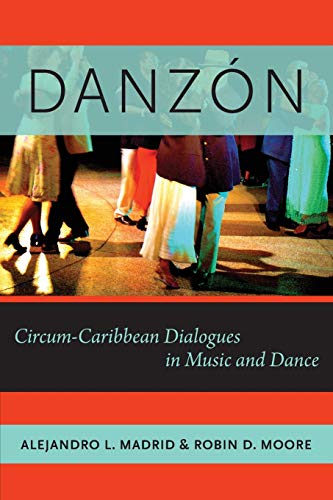 DANZÓN

Circum-Caribbean Dialogues in Music and Dance

ALEJANDRO L. MADRID & ROBIN D. MOORE